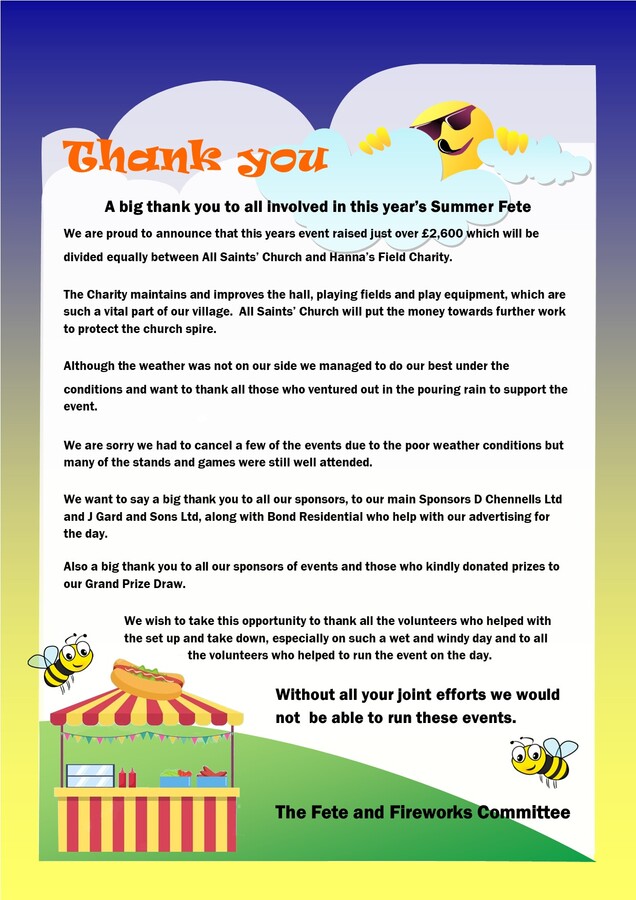 Thank you

A big thank you to all involved in this year's Summer Fete

We are proud to announce that this years event raised just over £2,600 which will be divided equally between All Saints' Church and Hanna's Field Charity.

The Charity maintains and improves the hall, playing fields and play equipment, which are such a vital part of our village. All Saints' Church will put the money towards further work to protect the church spire.

Although the weather was not on our side we managed to do our best under the conditions and want to thank all those who ventured out in the pouring rain to support the event.

We are sorry we had to cancel a few of the events due to the poor weather conditions but many of the stands and games were still well attended.

We want to say a big thank you to all our sponsors, to our main Sponsors D Chennells Ltd and J Gard and Sons Ltd, along with Bond Residential who help with our advertising for the day.

Also a big thank you to all our sponsors of events and those who kindly donated prizes to our Grand Prize Draw.

We wish to take this opportunity to thank all the volunteers who helped with the set up and take down, especially on such a wet and windy day and to all the volunteers who helped to run the event on the day.

Without all your joint efforts we would not be able to run these events.

The Fete and Fireworks Committee